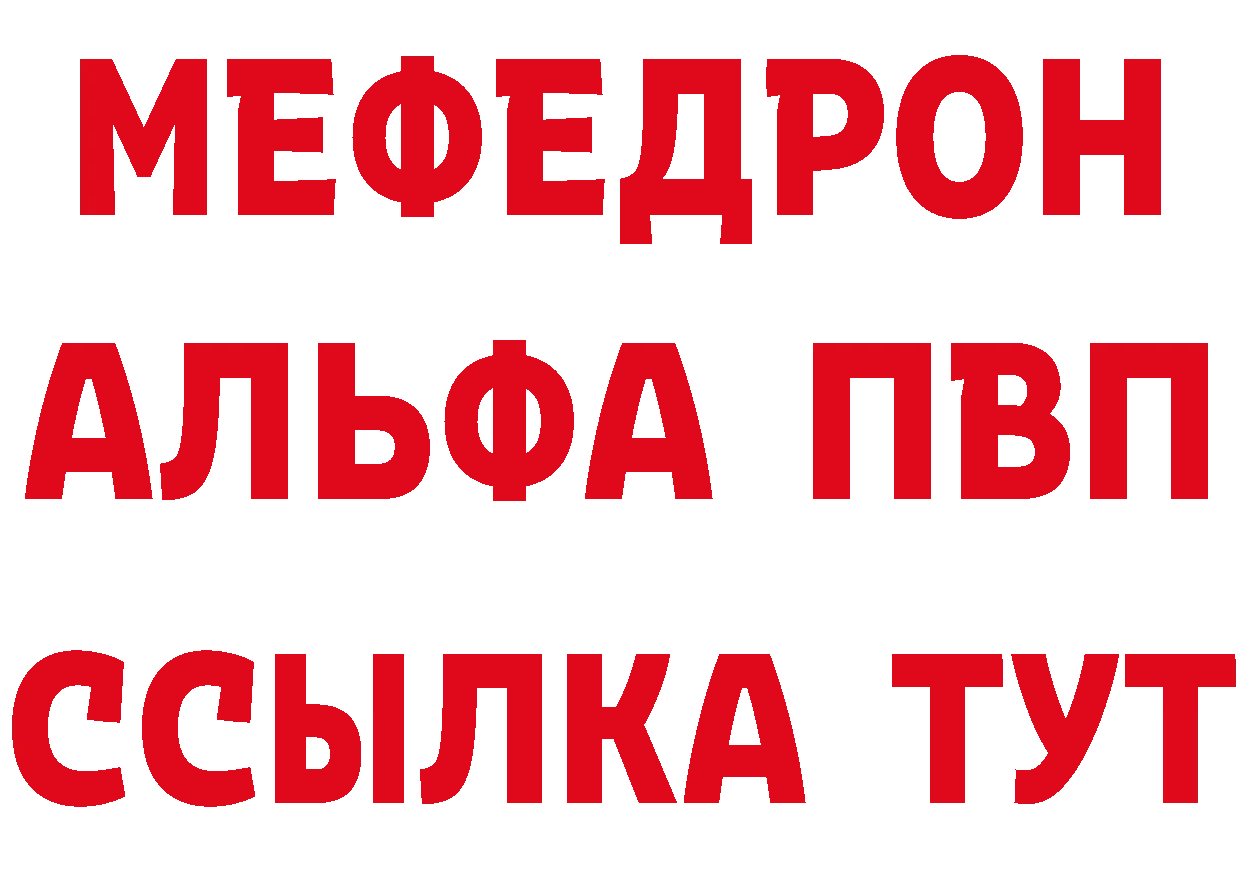 МЕФЕДРОН
АЛЬФА ПВП
ССЫЛКА ТУТ